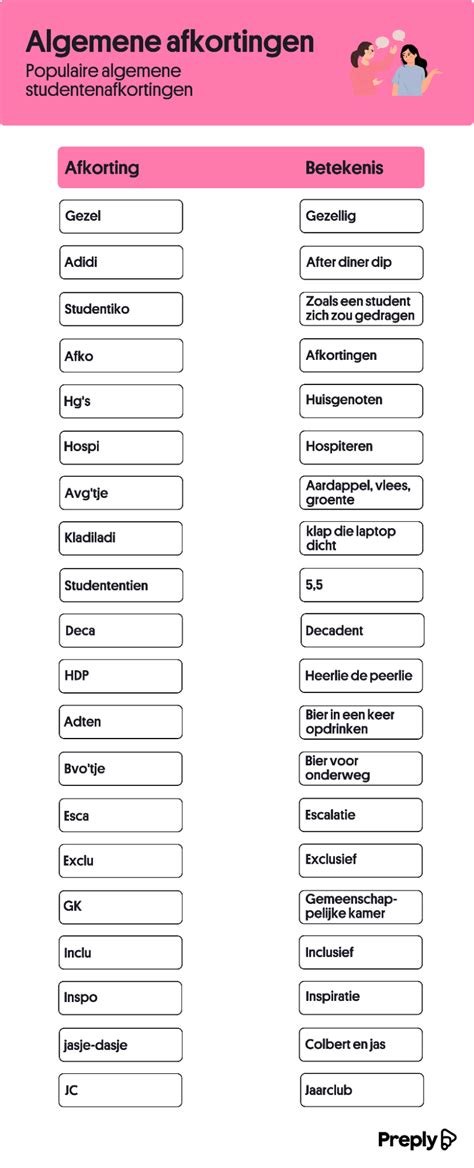 Algemene afkortingen

Populaire algemene studentenafkortingen

| Afkorting | Betekenis |
|---|---|
| Gezel | Gezellig |
| Adidi | After diner dip |
| Studentiko | Zoals een student zich zou gedragen |
| Afko | Afkortingen |
| Hg's | Huisgenoten |
| Hospi | Hospiteren |
| Avg'tje | Aardappel, vlees, groente |
| Kladiladi | klap die laptop dicht |
| Studententien | 5,5 |
| Deca | Decadent |
| HDP | Heerlie de peerlie |
| Adten | Bier in een keer opdrinken |
| Bvo'tje | Bier voor onderweg |
| Esca | Escalatie |
| Exclu | Exclusief |
| GK | Gemeenschappelijke kamer |
| Inclu | Inclusief |
| Inspo | Inspiratie |
| jasje-dasje | Colbert en jas |
| JC | Jaarclub |

Preply